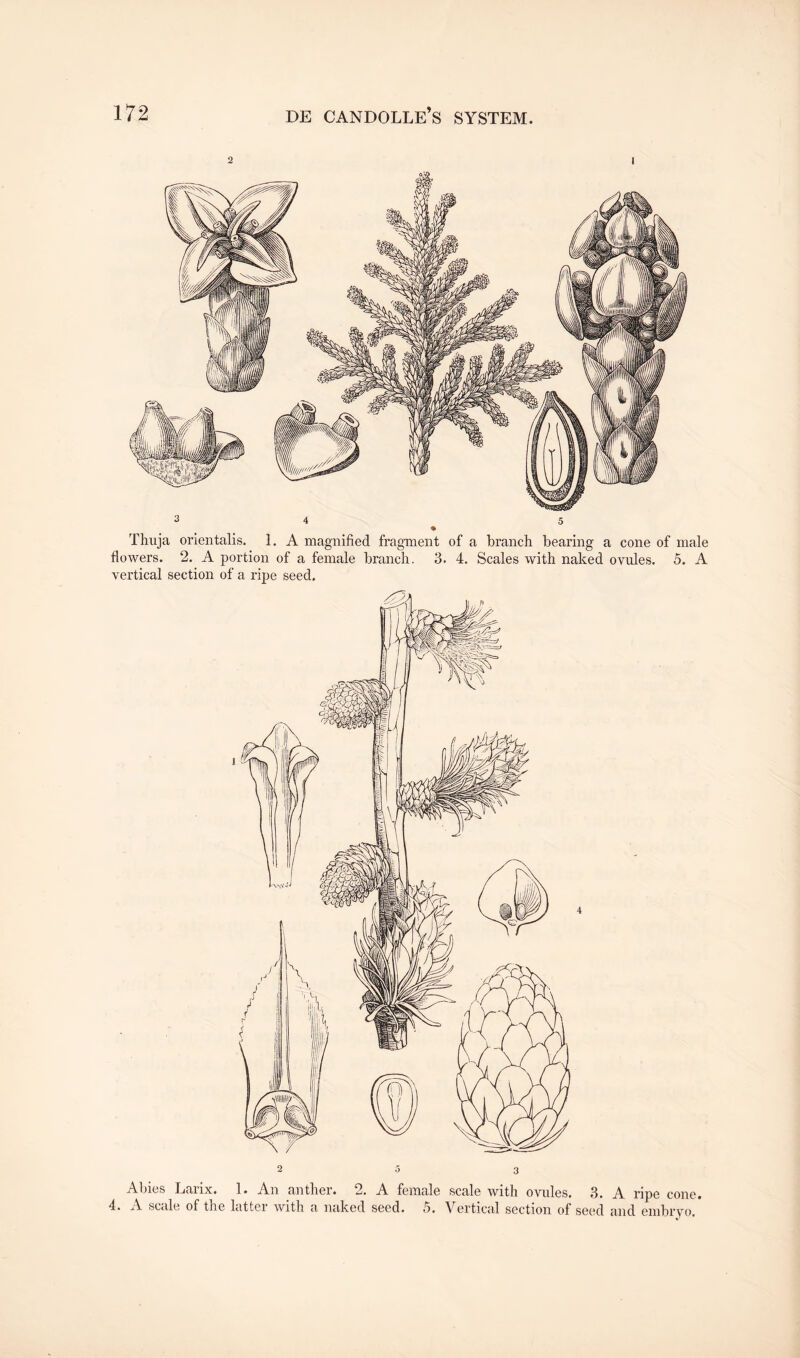 172 DE CANDOLLE'S SYSTEM.

2

1

3

4

5

Thuja orientalis. 1. A magnified fragment of a branch bearing a cone of male flowers. 2. A portion of a female branch. 3. 4. Scales with naked ovules. 5. A vertical section of a ripe seed.

1

4

2

5

3

Abies Larix. 1. An anther. 2. A female scale with ovules. 3. A ripe cone. 4. A scale of the latter with a naked seed. 5. Vertical section of seed and embryo.